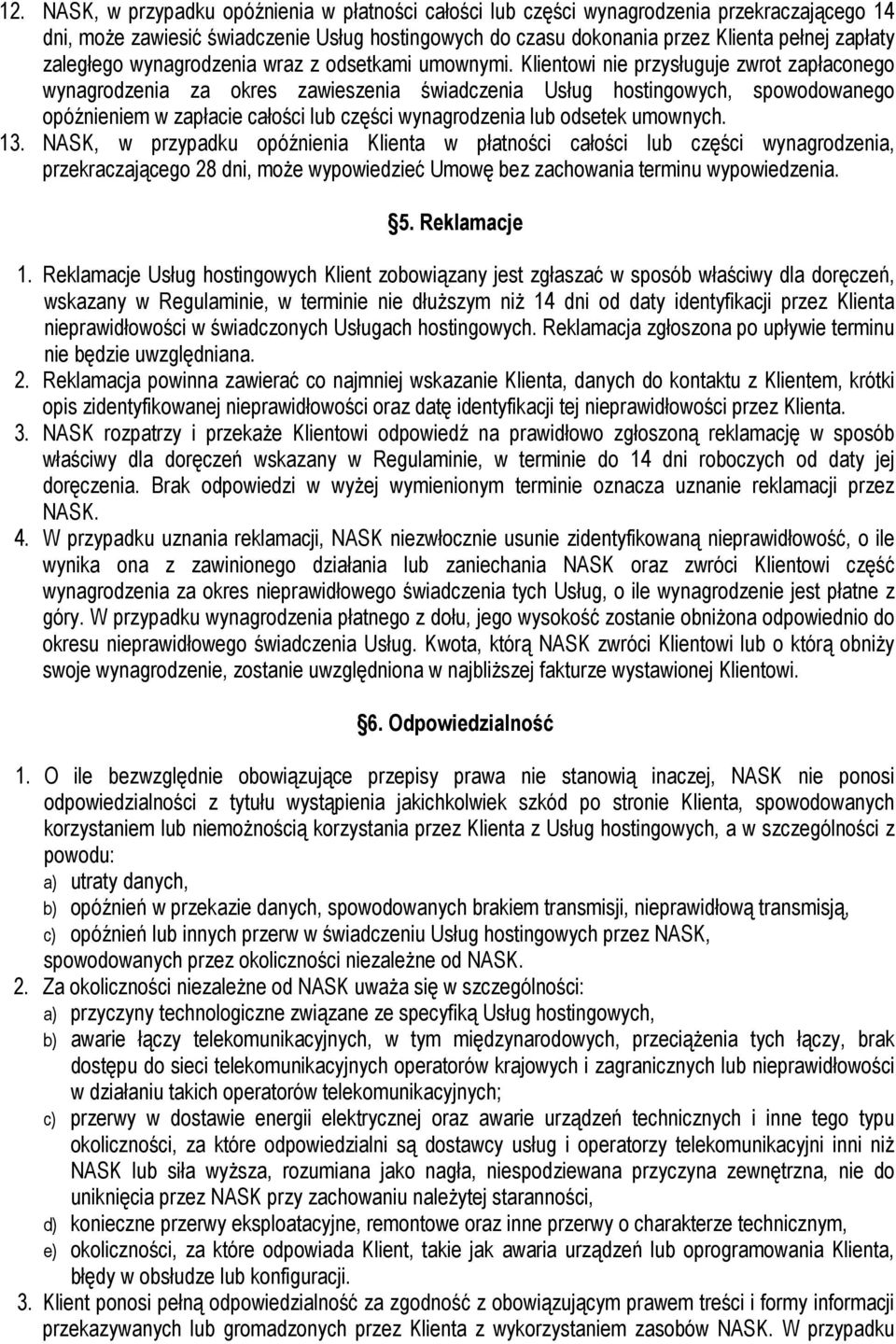 12. NASK, w przypadku opóźnienia w płatności całości lub części wynagrodzenia przekraczającego 14 dni, może zawiesić świadczenie Usług hostingowych do czasu dokonania przez Klienta pełnej zapłaty zaległego wynagrodzenia wraz z odsetkami umownymi. Klientowi nie przysługuje zwrot zapłaconego wynagrodzenia za okres zawieszenia świadczenia Usług hostingowych, spowodowanego opóźnieniem w zapłacie całości lub części wynagrodzenia lub odsetek umownych.
13. NASK, w przypadku opóźnienia Klienta w płatności całości lub części wynagrodzenia, przekraczającego 28 dni, może wypowiedzieć Umowę bez zachowania terminu wypowiedzenia.

§5. Reklamacje

1. Reklamacje Usług hostingowych Klient zobowiązany jest zgłaszać w sposób właściwy dla doręczeń, wskazany w Regulaminie, w terminie nie dłuższym niż 14 dni od daty identyfikacji przez Klienta nieprawidłowości w świadczonych Usługach hostingowych. Reklamacja zgłoszona po upływie terminu nie będzie uwzględniana.
2. Reklamacja powinna zawierać co najmniej wskazanie Klienta, danych do kontaktu z Klientem, krótki opis zidentyfikowanej nieprawidłowości oraz datę identyfikacji tej nieprawidłowości przez Klienta.
3. NASK rozpatrzy i przekaże Klientowi odpowiedź na prawidłowo zgłoszoną reklamację w sposób właściwy dla doręczeń wskazany w Regulaminie, w terminie do 14 dni roboczych od daty jej doręczenia. Brak odpowiedzi w wyżej wymienionym terminie oznacza uznanie reklamacji przez NASK.
4. W przypadku uznania reklamacji, NASK niezwłocznie usunie zidentyfikowaną nieprawidłowość, o ile wynika ona z zawinionego działania lub zaniechania NASK oraz zwróci Klientowi część wynagrodzenia za okres nieprawidłowego świadczenia tych Usług, o ile wynagrodzenie jest płatne z góry. W przypadku wynagrodzenia płatnego z dołu, jego wysokość zostanie obniżona odpowiednio do okresu nieprawidłowego świadczenia Usług. Kwota, którą NASK zwróci Klientowi lub o którą obniży swoje wynagrodzenie, zostanie uwzględniona w najbliższej fakturze wystawionej Klientowi.

§6. Odpowiedzialność

1. O ile bezwzględnie obowiązujące przepisy prawa nie stanowią inaczej, NASK nie ponosi odpowiedzialności z tytułu wystąpienia jakichkolwiek szkód po stronie Klienta, spowodowanych korzystaniem lub niemożnością korzystania przez Klienta z Usług hostingowych, a w szczególności z powodu:
a) utraty danych,
b) opóźnień w przekazie danych, spowodowanych brakiem transmisji, nieprawidłową transmisją,
c) opóźnień lub innych przerw w świadczeniu Usług hostingowych przez NASK,
spowodowanych przez okoliczności niezależne od NASK.
2. Za okoliczności niezależne od NASK uważa się w szczególności:
a) przyczyny technologiczne związane ze specyfiką Usług hostingowych,
b) awarie łączy telekomunikacyjnych, w tym międzynarodowych, przeciążenia tych łączy, brak dostępu do sieci telekomunikacyjnych operatorów krajowych i zagranicznych lub nieprawidłowości w działaniu takich operatorów telekomunikacyjnych;
c) przerwy w dostawie energii elektrycznej oraz awarie urządzeń technicznych i inne tego typu okoliczności, za które odpowiedzialni są dostawcy usług i operatorzy telekomunikacyjni inni niż NASK lub siła wyższa, rozumiana jako nagła, niespodziewana przyczyna zewnętrzna, nie do uniknięcia przez NASK przy zachowaniu należytej staranności,
d) konieczne przerwy eksploatacyjne, remontowe oraz inne przerwy o charakterze technicznym,
e) okoliczności, za które odpowiada Klient, takie jak awaria urządzeń lub oprogramowania Klienta, błędy w obsłudze lub konfiguracji.
3. Klient ponosi pełną odpowiedzialność za zgodność z obowiązującym prawem treści i formy informacji przekazywanych lub gromadzonych przez Klienta z wykorzystaniem zasobów NASK. W przypadku